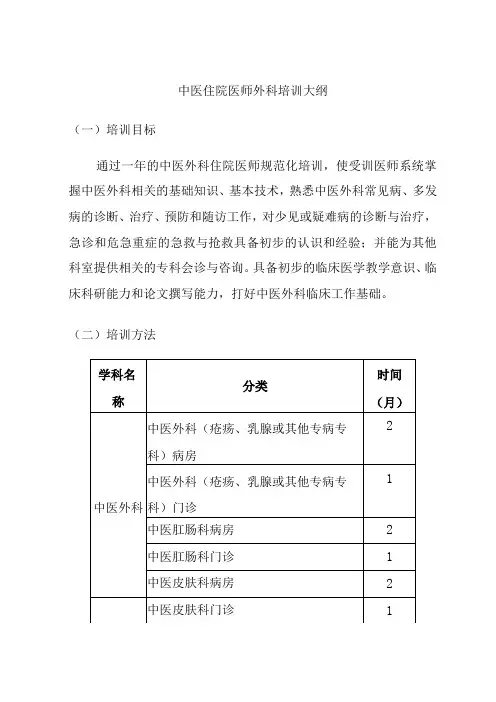 中医住院医师外科培训大纲

（一）培训目标

通过一年的中医外科住院医师规范化培训，使受训医师系统掌握中医外科相关的基础知识、基本技术，熟悉中医外科常见病、多发病的诊断、治疗、预防和随访工作，对少见或疑难病的诊断与治疗，急诊和危急重症的急救与抢救具备初步的认识和经验；并能为其他科室提供相关的专科会诊与咨询。具备初步的临床医学教学意识、临床科研能力和论文撰写能力，打好中医外科临床工作基础。

（二）培训方法

| 学科名称 | 分类 | 时间（月） |
|---|---|---|
| 中医外科 | 中医外科（疮疡、乳腺或其他专病专科）病房 | 2 |
| | 中医外科（疮疡、乳腺或其他专病专科）门诊 | 1 |
| | 中医肛肠科病房 | 2 |
| | 中医肛肠科门诊 | 1 |
| | 中医皮肤科病房 | 2 |
| | 中医皮肤科门诊 | 1 |